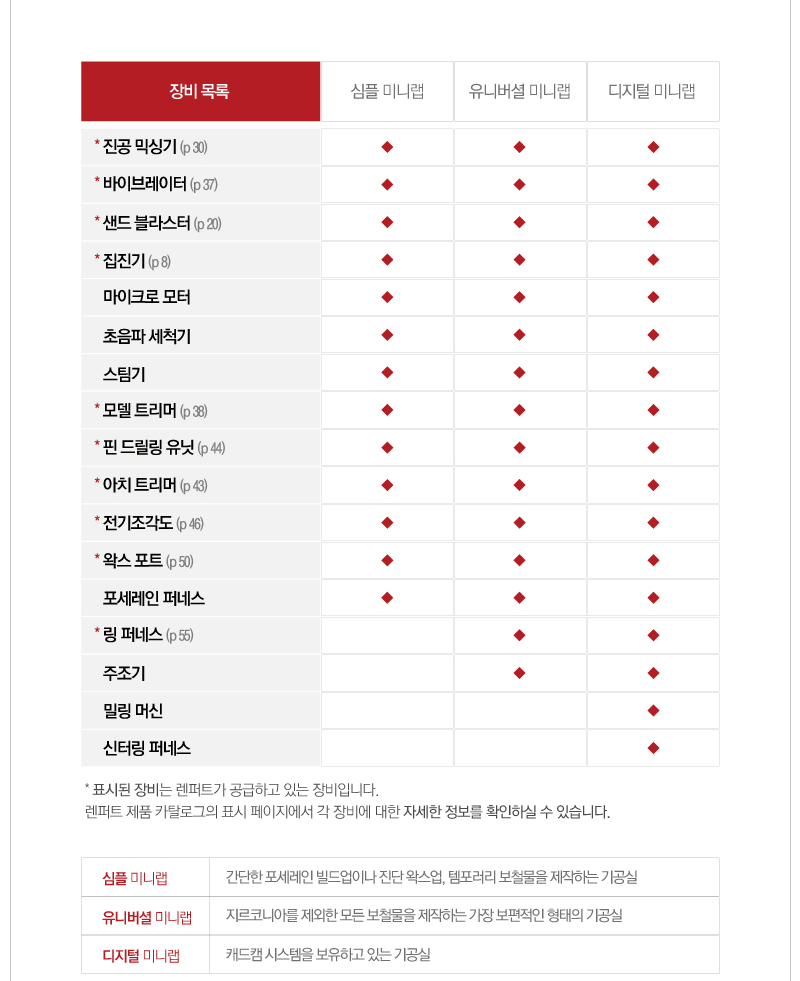 | 장비 목록 | 심플 미니랩 | 유니버셜 미니랩 | 디지털 미니랩 |
|---|---|---|---|
| * 진공 믹싱기 (p 30) | ◆ | ◆ | ◆ |
| * 바이브레이터 (p 37) | ◆ | ◆ | ◆ |
| * 샌드 블라스터 (p 20) | ◆ | ◆ | ◆ |
| * 집진기 (p 8) | ◆ | ◆ | ◆ |
| 마이크로 모터 | ◆ | ◆ | ◆ |
| 초음파 세척기 | ◆ | ◆ | ◆ |
| 스팀기 | ◆ | ◆ | ◆ |
| * 모델 트리머 (p 38) | ◆ | ◆ | ◆ |
| * 핀 드릴링 유닛 (p 44) | ◆ | ◆ | ◆ |
| * 아치 트리머 (p 43) | ◆ | ◆ | ◆ |
| * 전기조각도 (p 46) | ◆ | ◆ | ◆ |
| * 왁스 포트 (p 50) | ◆ | ◆ | ◆ |
| 포세레인 퍼네스 | ◆ | ◆ | ◆ |
| * 링 퍼네스 (p 55) | | ◆ | ◆ |
| 주조기 | | ◆ | ◆ |
| 밀링 머신 | | | ◆ |
| 신터링 퍼네스 | | | ◆ |

* 표시된 장비는 렌퍼트가 공급하고 있는 장비입니다.
렌퍼트 제품 카탈로그의 표시 페이지에서 각 장비에 대한 자세한 정보를 확인하실 수 있습니다.

| 심플 미니랩 | 간단한 포세레인 빌드업이나 진단 왁스업, 템포러리 보철물을 제작하는 기공실 |
|---|---|
| 유니버셜 미니랩 | 지르코니아를 제외한 모든 보철물을 제작하는 가장 보편적인 형태의 기공실 |
| 디지털 미니랩 | 캐드캠 시스템을 보유하고 있는 기공실 |